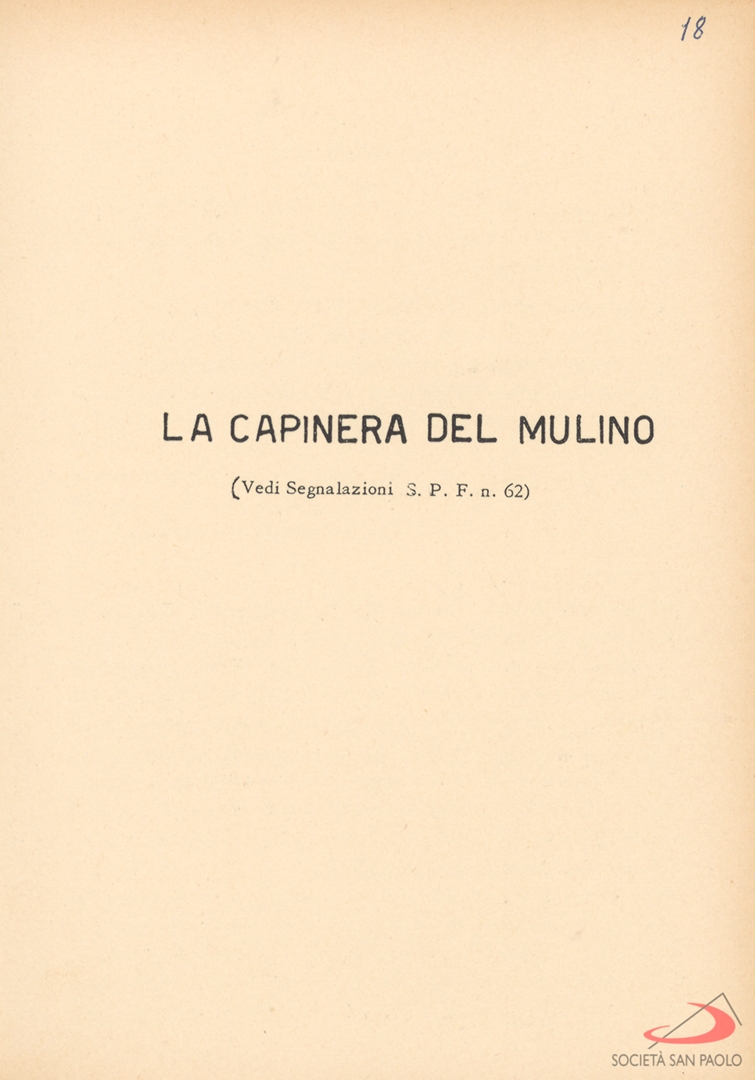 18

LA CAPINERA DEL MULINO

(Vedi Segnalazioni S. P. F. n. 62)

SOCIETÀ SAN PAOLO